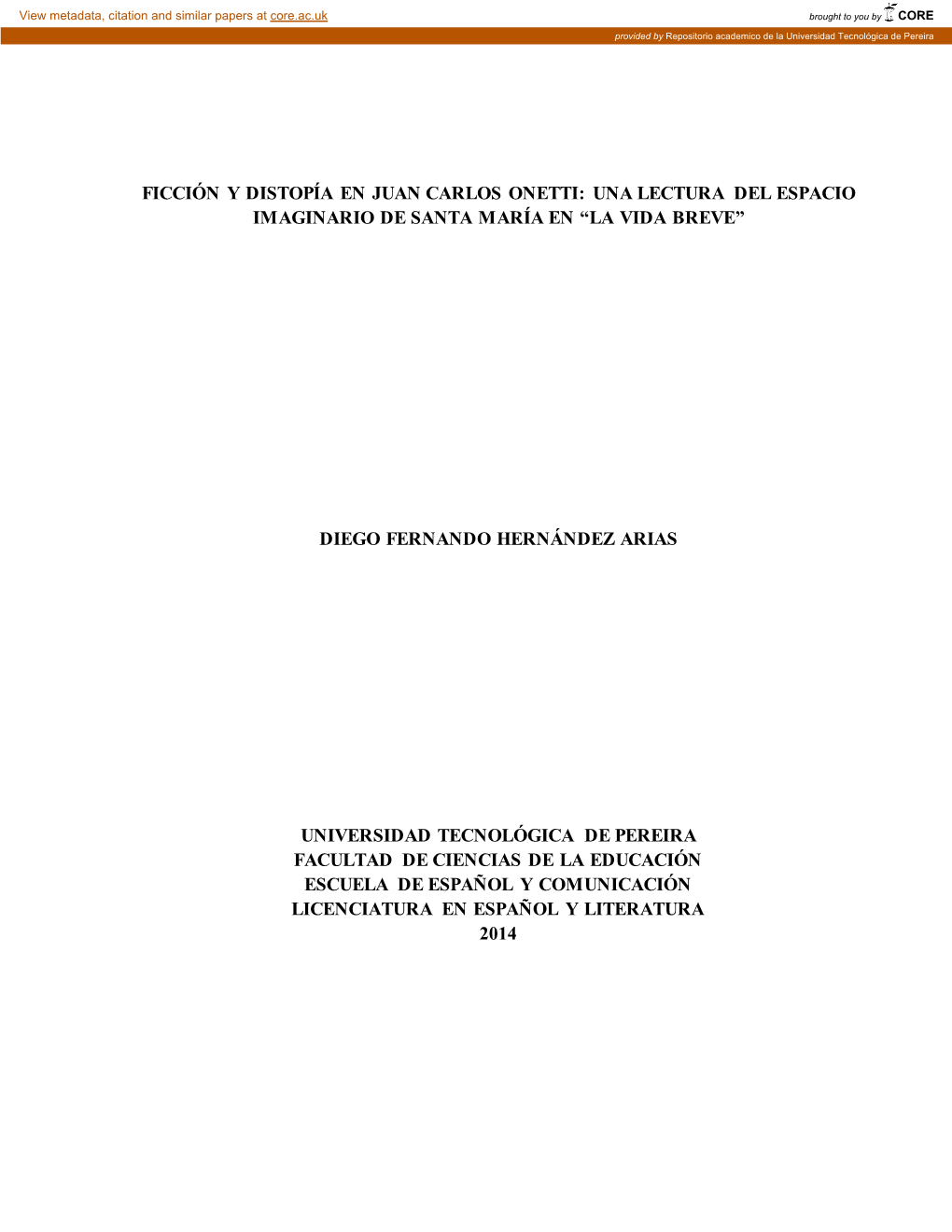 View metadata, citation and similar papers at core.ac.uk

brought to you by CORE

provided by Repositorio academico de la Universidad Tecnológica de Pereira

FICCIÓN Y DISTOPÍA EN JUAN CARLOS ONETTI: UNA LECTURA DEL ESPACIO IMAGINARIO DE SANTA MARÍA EN “LA VIDA BREVE”

DIEGO FERNANDO HERNÁNDEZ ARIAS

UNIVERSIDAD TECNOLÓGICA DE PEREIRA
FACULTAD DE CIENCIAS DE LA EDUCACIÓN
ESCUELA DE ESPAÑOL Y COMUNICACIÓN
LICENCIATURA EN ESPAÑOL Y LITERATURA
2014